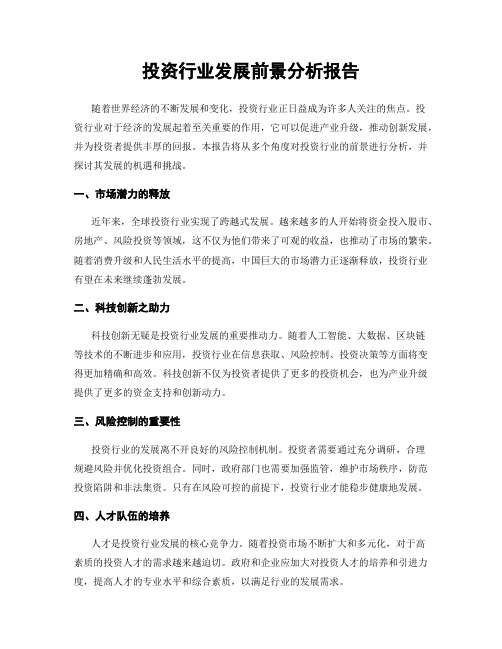 投资行业发展前景分析报告

随着世界经济的不断发展和变化，投资行业正日益成为许多人关注的焦点。投资行业对于经济的发展起着至关重要的作用，它可以促进产业升级，推动创新发展，并为投资者提供丰厚的回报。本报告将从多个角度对投资行业的前景进行分析，并探讨其发展的机遇和挑战。

一、市场潜力的释放

近年来，全球投资行业实现了跨越式发展。越来越多的人开始将资金投入股市、房地产、风险投资等领域，这不仅为他们带来了可观的收益，也推动了市场的繁荣。随着消费升级和人民生活水平的提高，中国巨大的市场潜力正逐渐释放，投资行业有望在未来继续蓬勃发展。

二、科技创新之助力

科技创新无疑是投资行业发展的重要推动力。随着人工智能、大数据、区块链等技术的不断进步和应用，投资行业在信息获取、风险控制、投资决策等方面将变得更加精确和高效。科技创新不仅为投资者提供了更多的投资机会，也为产业升级提供了更多的资金支持和创新动力。

三、风险控制的重要性

投资行业的发展离不开良好的风险控制机制。投资者需要通过充分调研，合理规避风险并优化投资组合。同时，政府部门也需要加强监管，维护市场秩序，防范投资陷阱和非法集资。只有在风险可控的前提下，投资行业才能稳步健康地发展。

四、人才队伍的培养

人才是投资行业发展的核心竞争力。随着投资市场不断扩大和多元化，对于高素质的投资人才的需求越来越迫切。政府和企业应加大对投资人才的培养和引进力度，提高人才的专业水平和综合素质，以满足行业的发展需求。